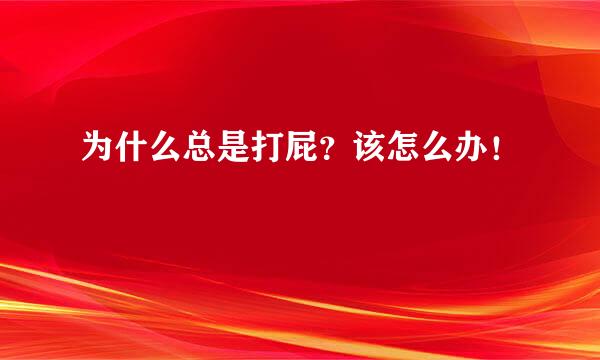 为什么总是打屁？该怎么办！